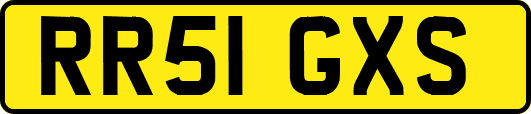 RR51 GXS